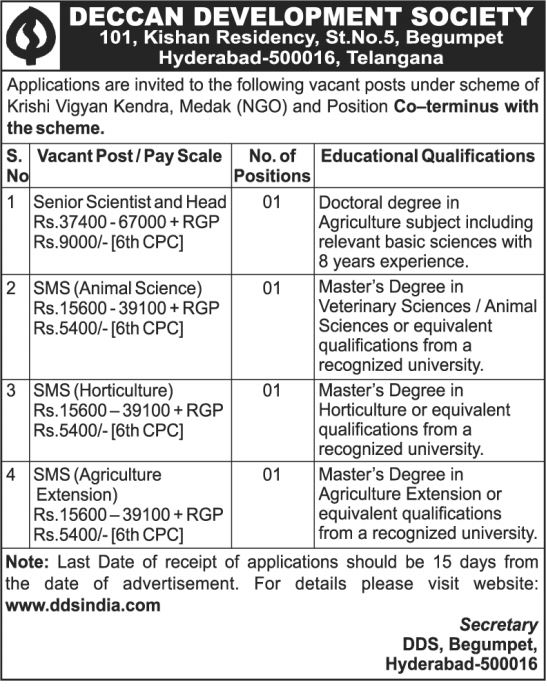 DECCAN DEVELOPMENT SOCIETY
101, Kishan Residency, St.No.5, Begumpet
Hyderabad-500016, Telangana

Applications are invited to the following vacant posts under scheme of Krishi Vigyan Kendra, Medak (NGO) and Position Co–terminus with the scheme.

| S. No | Vacant Post / Pay Scale | No. of Positions | Educational Qualifications |
|---|---|---|---|
| 1 | Senior Scientist and Head Rs.37400 - 67000 + RGP Rs.9000/- [6th CPC] | 01 | Doctoral degree in Agriculture subject including relevant basic sciences with 8 years experience. |
| 2 | SMS (Animal Science) Rs.15600 - 39100 + RGP Rs.5400/- [6th CPC] | 01 | Master's Degree in Veterinary Sciences / Animal Sciences or equivalent qualifications from a recognized university. |
| 3 | SMS (Horticulture) Rs.15600 – 39100 + RGP Rs.5400/- [6th CPC] | 01 | Master's Degree in Horticulture or equivalent qualifications from a recognized university. |
| 4 | SMS (Agriculture Extension) Rs.15600 – 39100 + RGP Rs.5400/- [6th CPC] | 01 | Master's Degree in Agriculture Extension or equivalent qualifications from a recognized university. |

Note: Last Date of receipt of applications should be 15 days from the date of advertisement. For details please visit website: www.ddsindia.com

Secretary
DDS, Begumpet,
Hyderabad-500016